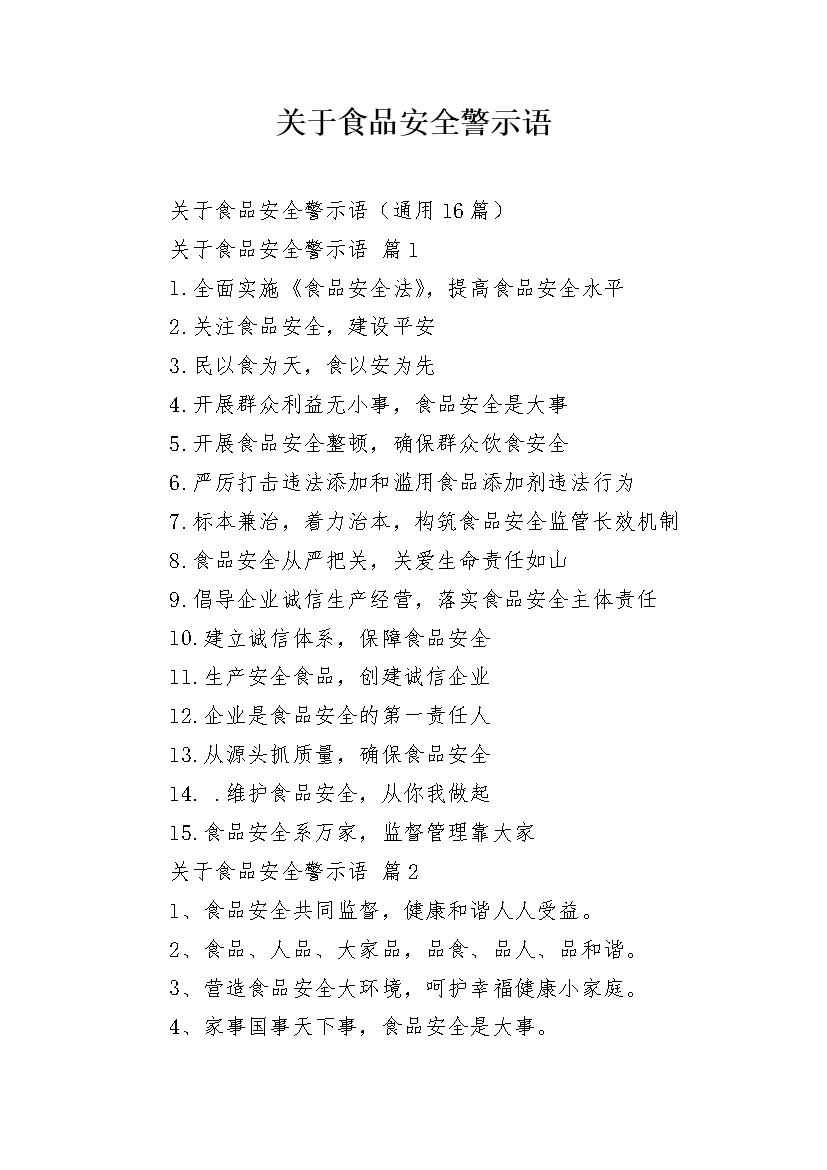 关于食品安全警示语

关于食品安全警示语（通用16篇）

关于食品安全警示语 篇1

1.全面实施《食品安全法》，提高食品安全水平

2.关注食品安全，建设平安

3.民以食为天，食以安为先

4.开展群众利益无小事，食品安全是大事

5.开展食品安全整顿，确保群众饮食安全

6.严厉打击违法添加和滥用食品添加剂违法行为

7.标本兼治，着力治本，构筑食品安全监管长效机制

8.食品安全从严把关，关爱生命责任如山

9.倡导企业诚信生产经营，落实食品安全主体责任

10.建立诚信体系，保障食品安全

11.生产安全食品，创建诚信企业

12.企业是食品安全的第一责任人

13.从源头抓质量，确保食品安全

14. .维护食品安全，从你我做起

15.食品安全系万家，监督管理靠大家

关于食品安全警示语 篇2

1、食品安全共同监督，健康和谐人人受益。

2、食品、人品、大家品，品食、品人、品和谐。

3、营造食品安全大环境，呵护幸福健康小家庭。

4、家事国事天下事，食品安全是大事。